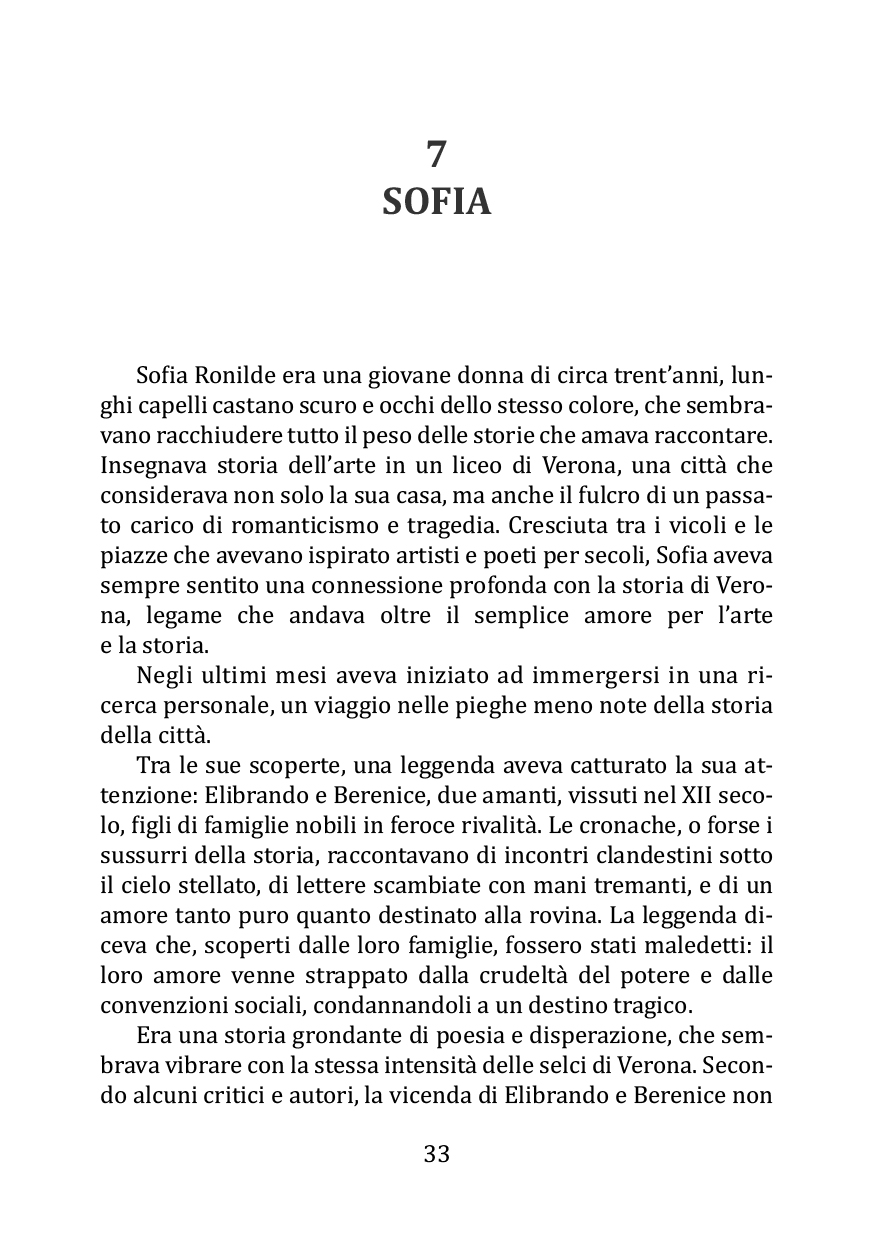 7
SOFIA

Sofia Ronilde era una giovane donna di circa trent'anni, lunghi capelli castano scuro e occhi dello stesso colore, che sembravano racchiudere tutto il peso delle storie che amava raccontare. Insegnava storia dell'arte in un liceo di Verona, una città che considerava non solo la sua casa, ma anche il fulcro di un passato carico di romanticismo e tragedia. Cresciuta tra i vicoli e le piazze che avevano ispirato artisti e poeti per secoli, Sofia aveva sempre sentito una connessione profonda con la storia di Verona, legame che andava oltre il semplice amore per l'arte e la storia.

Negli ultimi mesi aveva iniziato ad immergersi in una ricerca personale, un viaggio nelle pieghe meno note della storia della città.

Tra le sue scoperte, una leggenda aveva catturato la sua attenzione: Elibrando e Berenice, due amanti, vissuti nel XII secolo, figli di famiglie nobili in feroce rivalità. Le cronache, o forse i sussurri della storia, raccontavano di incontri clandestini sotto il cielo stellato, di lettere scambiate con mani tremanti, e di un amore tanto puro quanto destinato alla rovina. La leggenda diceva che, scoperti dalle loro famiglie, fossero stati maledetti: il loro amore venne strappato dalla crudeltà del potere e dalle convenzioni sociali, condannandoli a un destino tragico.

Era una storia grondante di poesia e disperazione, che sembrava vibrare con la stessa intensità delle selci di Verona. Secondo alcuni critici e autori, la vicenda di Elibrando e Berenice non

33